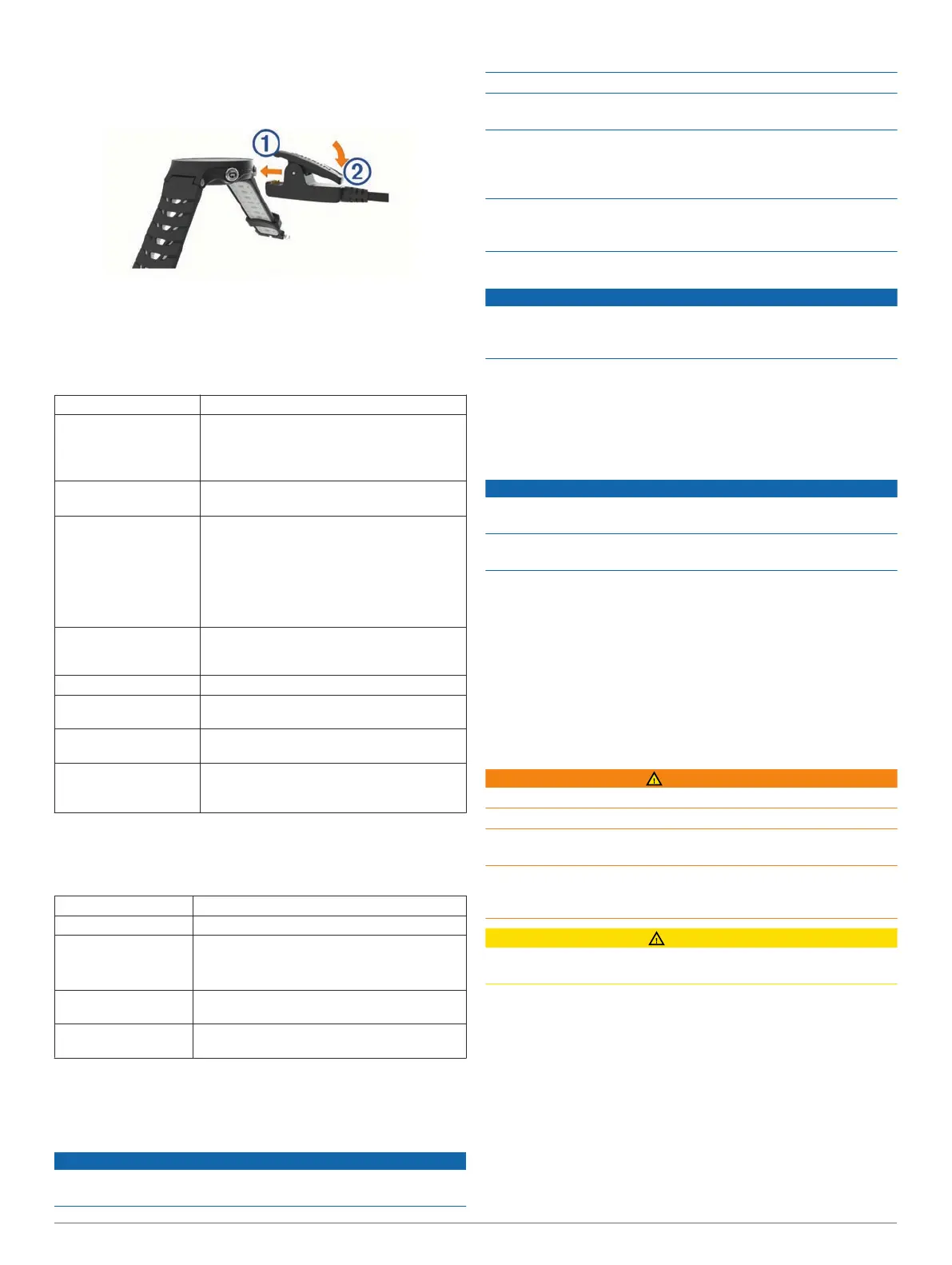 1
2